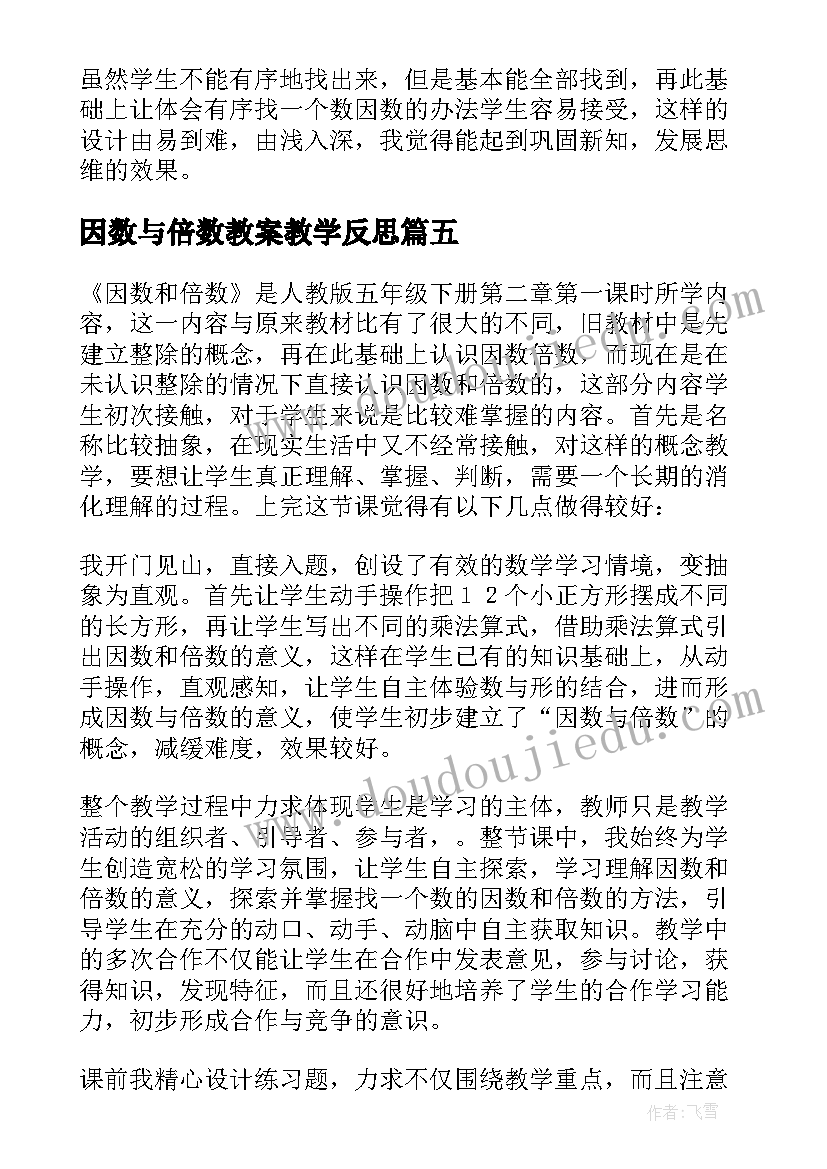 虽然学生不能有序地找出来，但是基本能全部找到，再此基础上让体会有序找一个数因数的办法学生容易接受，这样的设计由易到难，由浅入深，我觉得能起到巩固新知，发展思维的效果。

因数与倍数教案教学反思篇五

《因数和倍数》是人教版五年级下册第二章第一课时所学内容，这一内容与原来教材比有了很大的不同，旧教材中是先建立整除的概念，再在此基础上认识因数倍数，而现在是在未认识整除的情况下直接认识因数和倍数的，这部分内容学生初次接触，对于学生来说是比较难掌握的内容。首先是名称比较抽象，在现实生活中又不经常接触，对这样的概念教学，要想让学生真正理解、掌握、判断，需要一个长期的消化理解的过程。上完这节课觉得有以下几点做得较好：

我开门见山，直接入题，创设了有效的数学学习情境，变抽象为直观。首先让学生动手操作把１２个小正方形摆成不同的长方形，再让学生写出不同的乘法算式，借助乘法算式引出因数和倍数的意义，这样在学生已有的知识基础上，从动手操作，直观感知，让学生自主体验数与形的结合，进而形成因数与倍数的意义，使学生初步建立了“因数与倍数”的概念，减缓难度，效果较好。

整个教学过程中力求体现学生是学习的主体，教师只是教学活动的组织者、引导者、参与者，。整节课中，我始终为学生创造宽松的学习氛围，让学生自主探索，学习理解因数和倍数的意义，探索并掌握找一个数的因数和倍数的方法，引导学生在充分的动口、动手、动脑中自主获取知识。教学中的多次合作不仅能让学生在合作中发表意见，参与讨论，获得知识，发现特征，而且还很好地培养了学生的合作学习能力，初步形成合作与竞争的意识。

课前我精心设计练习题，力求不仅围绕教学重点，而且注意

www.doudoujiedu.com

作者：飞雪